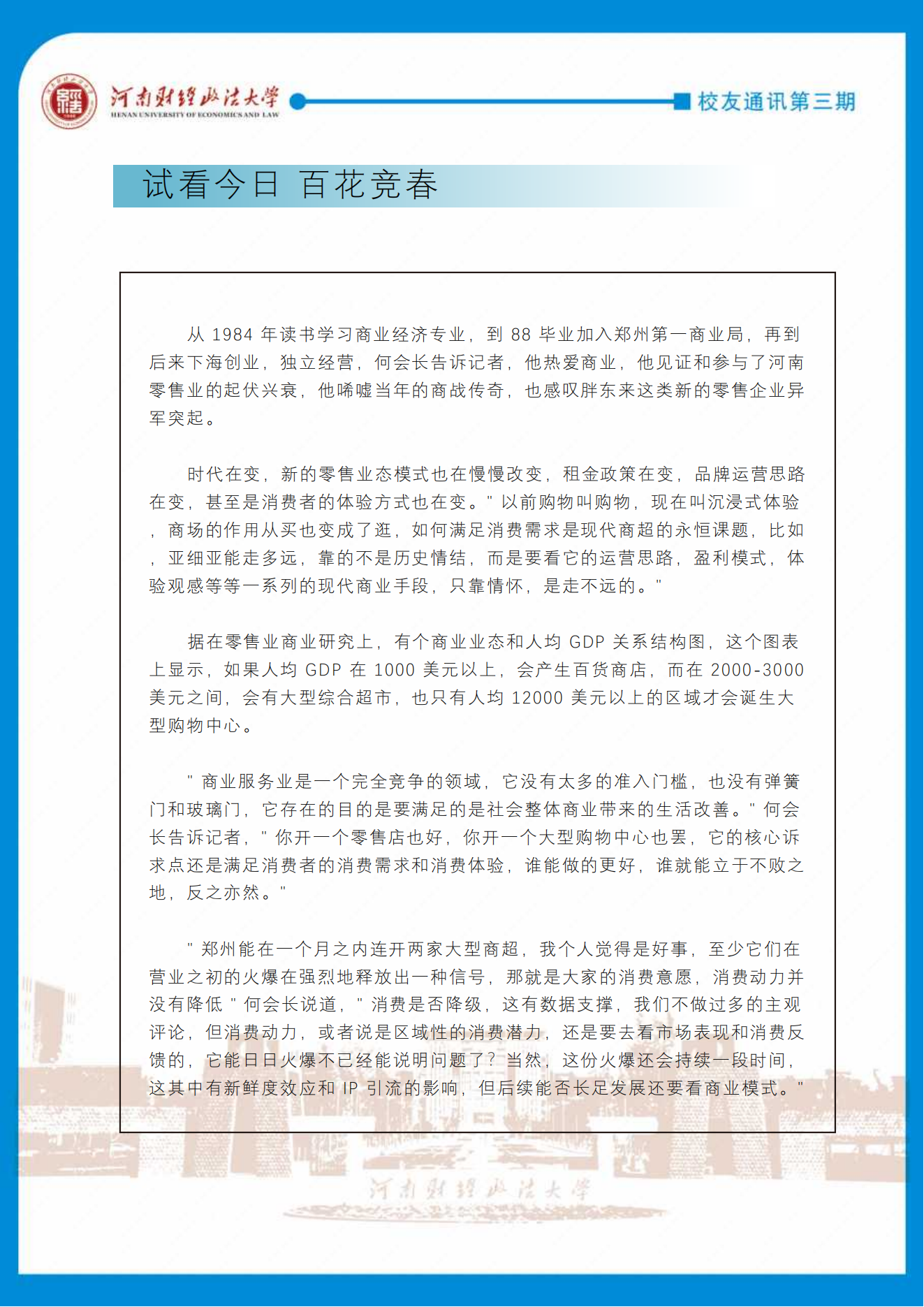 河南财经政法大学
HENAN UNIVERSITY OF ECONOMICS AND LAW

校友通讯第三期

试看今日 百花竞春

从 1984 年读书学习商业经济专业，到 88 毕业加入郑州第一商业局，再到后来下海创业，独立经营，何会长告诉记者，他热爱商业，他见证和参与了河南零售业的起伏兴衰，他唏嘘当年的商战传奇，也感叹胖东来这类新的零售企业异军突起。

时代在变，新的零售业态模式也在慢慢改变，租金政策在变，品牌运营思路在变，甚至是消费者的体验方式也在变。" 以前购物叫购物，现在叫沉浸式体验，商场的作用从买也变成了逛，如何满足消费需求是现代商超的永恒课题，比如，亚细亚能走多远，靠的不是历史情结，而是要看它的运营思路，盈利模式，体验观感等等一系列的现代商业手段，只靠情怀，是走不远的。"

据在零售业商业研究上，有个商业业态和人均 GDP 关系结构图，这个图表上显示，如果人均 GDP 在 1000 美元以上，会产生百货商店，而在 2000-3000 美元之间，会有大型综合超市，也只有人均 12000 美元以上的区域才会诞生大型购物中心。

" 商业服务业是一个完全竞争的领域，它没有太多的准入门槛，也没有弹簧门和玻璃门，它存在的目的是要满足的是社会整体商业带来的生活改善。" 何会长告诉记者，" 你开一个零售店也好，你开一个大型购物中心也罢，它的核心诉求点还是满足消费者的消费需求和消费体验，谁能做的更好，谁就能立于不败之地，反之亦然。"

" 郑州能在一个月之内连开两家大型商超，我个人觉得是好事，至少它们在营业之初的火爆在强烈地释放出一种信号，那就是大家的消费意愿，消费动力并没有降低 " 何会长说道，" 消费是否降级，这有数据支撑，我们不做过多的主观评论，但消费动力，或者说是区域性的消费潜力，还是要去看市场表现和消费反馈的，它能日日火爆不已经能说明问题了？当然，这份火爆还会持续一段时间，这其中有新鲜度效应和 IP 引流的影响，但后续能否长足发展还要看商业模式。"

河南财经政法大学